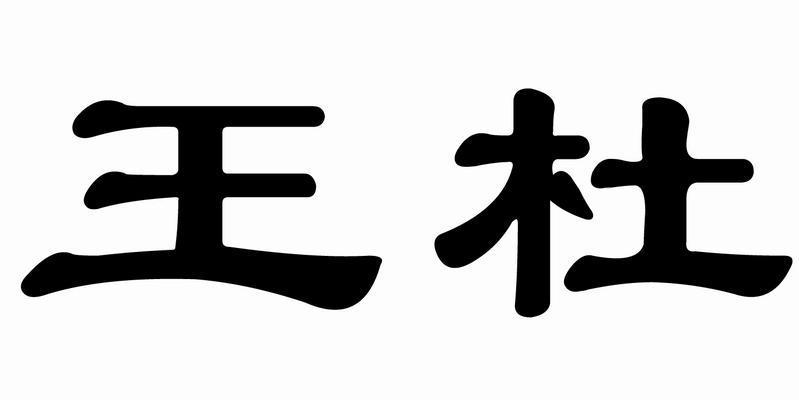 王杜